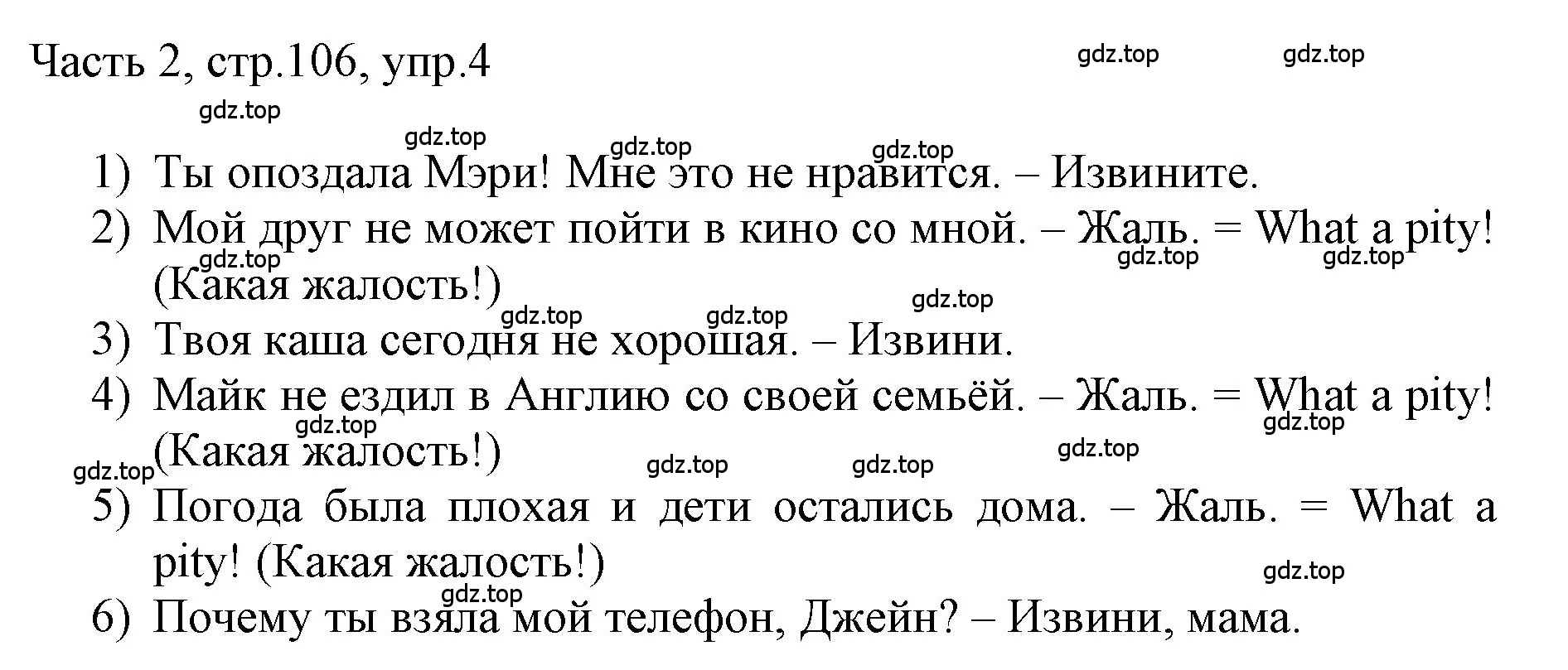 Часть 2, стр.106, упр.4

gdz.top gdz.top gdz.top gdz.top gdz.top gdz.top

1) Ты опоздала Мэри! Мне это не нравится. – Извините.
2) Мой друг не может пойти в кино со мной. – Жаль. = What a pity! (Какая жалость!)

gdz.top gdz.top gdz.top gdz.top gdz.top gdz.top

3) Твоя каша сегодня не хорошая. – Извини.
4) Майк не ездил в Англию со своей семьёй. – Жаль. = What a pity! (Какая жалость!)

gdz.top gdz.top gdz.top gdz.top gdz.top gdz.top

5) Погода была плохая и дети остались дома. – Жаль. = What a pity! (Какая жалость!)

gdz.top gdz.top

6) Почему ты взяла мой телефон, Джейн? – Извини, мама.